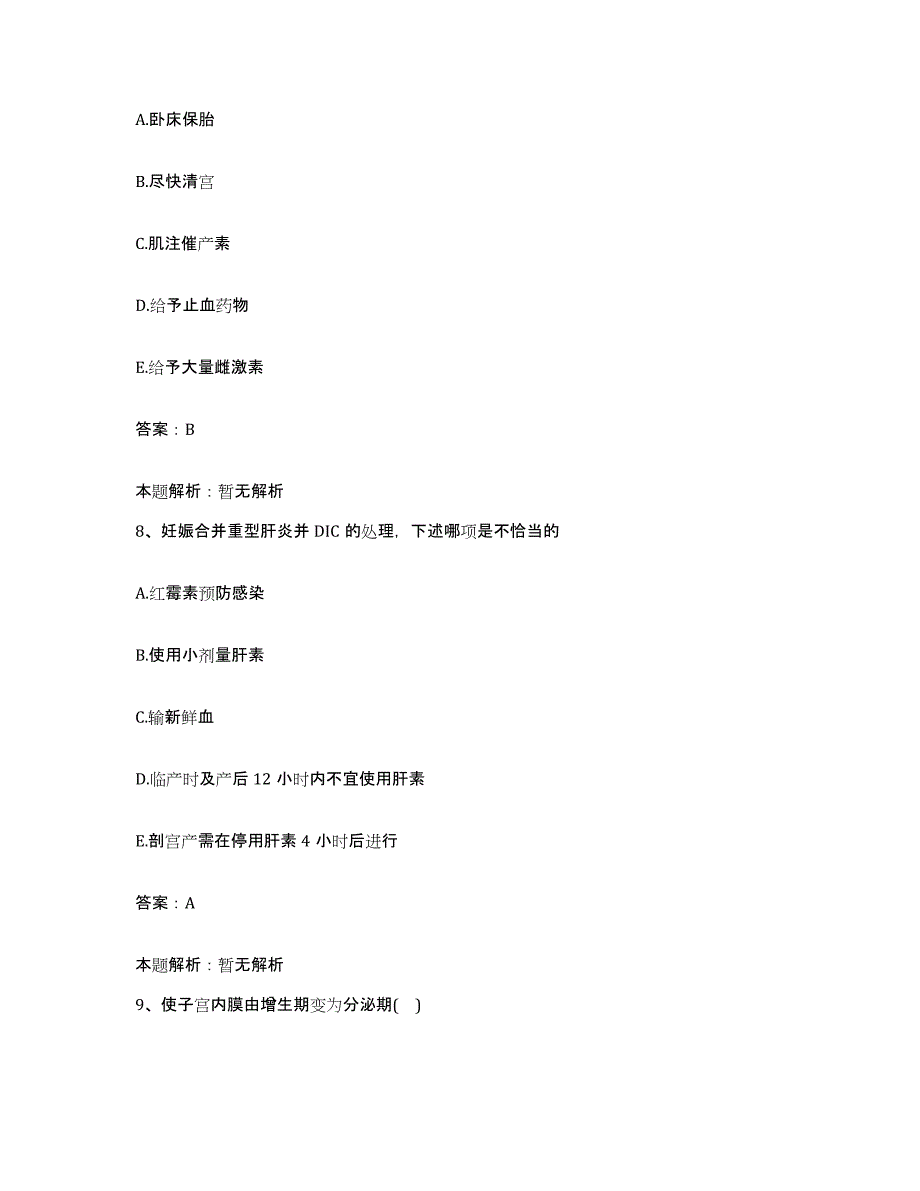 A.卧床保胎

B.尽快清宫

C.肌注催产素

D.给予止血药物

E.给予大量雌激素

答案：B

本题解析：暂无解析

8、妊娠合并重型肝炎并 DIC 的处理，下述哪项是不恰当的

A.红霉素预防感染

B.使用小剂量肝素

C.输新鲜血

D.临产时及产后 12 小时内不宜使用肝素

E.剖宫产需在停用肝素 4 小时后进行

答案：A

本题解析：暂无解析

9、使子宫内膜由增生期变为分泌期(　)